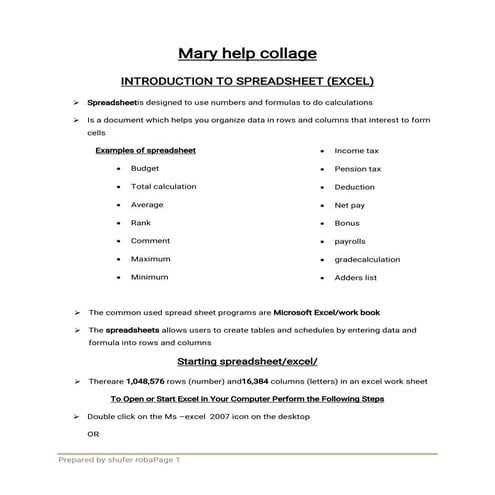 Mary help collage

INTRODUCTION TO SPREADSHEET (EXCEL)

➢ Spreadsheetis designed to use numbers and formulas to do calculations

➢ Is a document which helps you organize data in rows and columns that interest to form cells

Examples of spreadsheet

• Budget
• Total calculation
• Average
• Rank
• Comment
• Maximum
• Minimum

• Income tax
• Pension tax
• Deduction
• Net pay
• Bonus
• payrolls
• gradecalculation
• Adders list

➢ The common used spread sheet programs are Microsoft Excel/work book

➢ The spreadsheets allows users to create tables and schedules by entering data and formula into rows and columns

Starting spreadsheet/excel/

➢ Thereare 1,048,576 rows (number) and16,384 columns (letters) in an excel work sheet

To Open or Start Excel in Your Computer Perform the Following Steps

➢ Double click on the Ms –excel 2007 icon on the desktop

OR

Prepared by shufer robaPage 1